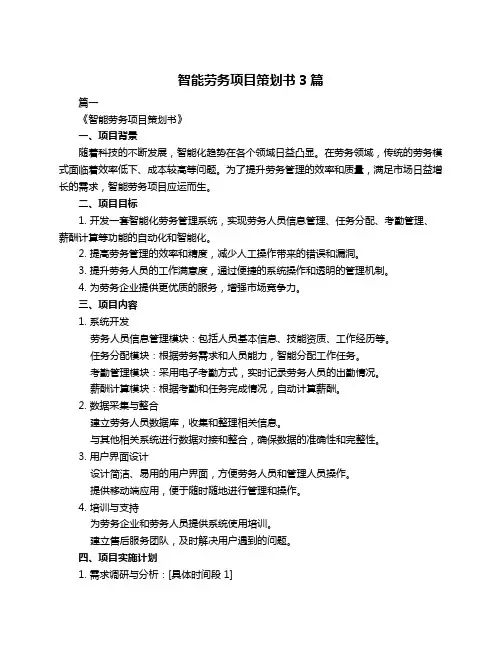 智能劳务项目策划书 3 篇

篇一

《智能劳务项目策划书》

一、项目背景

随着科技的不断发展，智能化趋势在各个领域日益凸显。在劳务领域，传统的劳务模式面临着效率低下、成本较高等问题。为了提升劳务管理的效率和质量，满足市场日益增长的需求，智能劳务项目应运而生。

二、项目目标

1. 开发一套智能化劳务管理系统，实现劳务人员信息管理、任务分配、考勤管理、薪酬计算等功能的自动化和智能化。

2. 提高劳务管理的效率和精度，减少人工操作带来的错误和漏洞。

3. 提升劳务人员的工作满意度，通过便捷的系统操作和透明的管理机制。

4. 为劳务企业提供更优质的服务，增强市场竞争力。

三、项目内容

1. 系统开发

劳务人员信息管理模块：包括人员基本信息、技能资质、工作经历等。

任务分配模块：根据劳务需求和人员能力，智能分配工作任务。

考勤管理模块：采用电子考勤方式，实时记录劳务人员的出勤情况。

薪酬计算模块：根据考勤和任务完成情况，自动计算薪酬。

2. 数据采集与整合

建立劳务人员数据库，收集和整理相关信息。

与其他相关系统进行数据对接和整合，确保数据的准确性和完整性。

3. 用户界面设计

设计简洁、易用的用户界面，方便劳务人员和管理人员操作。

提供移动端应用，便于随时随地进行管理和操作。

4. 培训与支持

为劳务企业和劳务人员提供系统使用培训。

建立售后服务团队，及时解决用户遇到的问题。

四、项目实施计划

1. 需求调研与分析：[具体时间段 1]